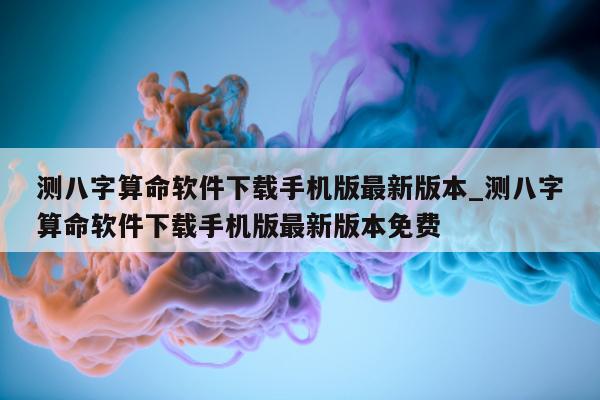 测八字算命软件下载手机版最新版本_测八字算命软件下载手机版最新版本免费